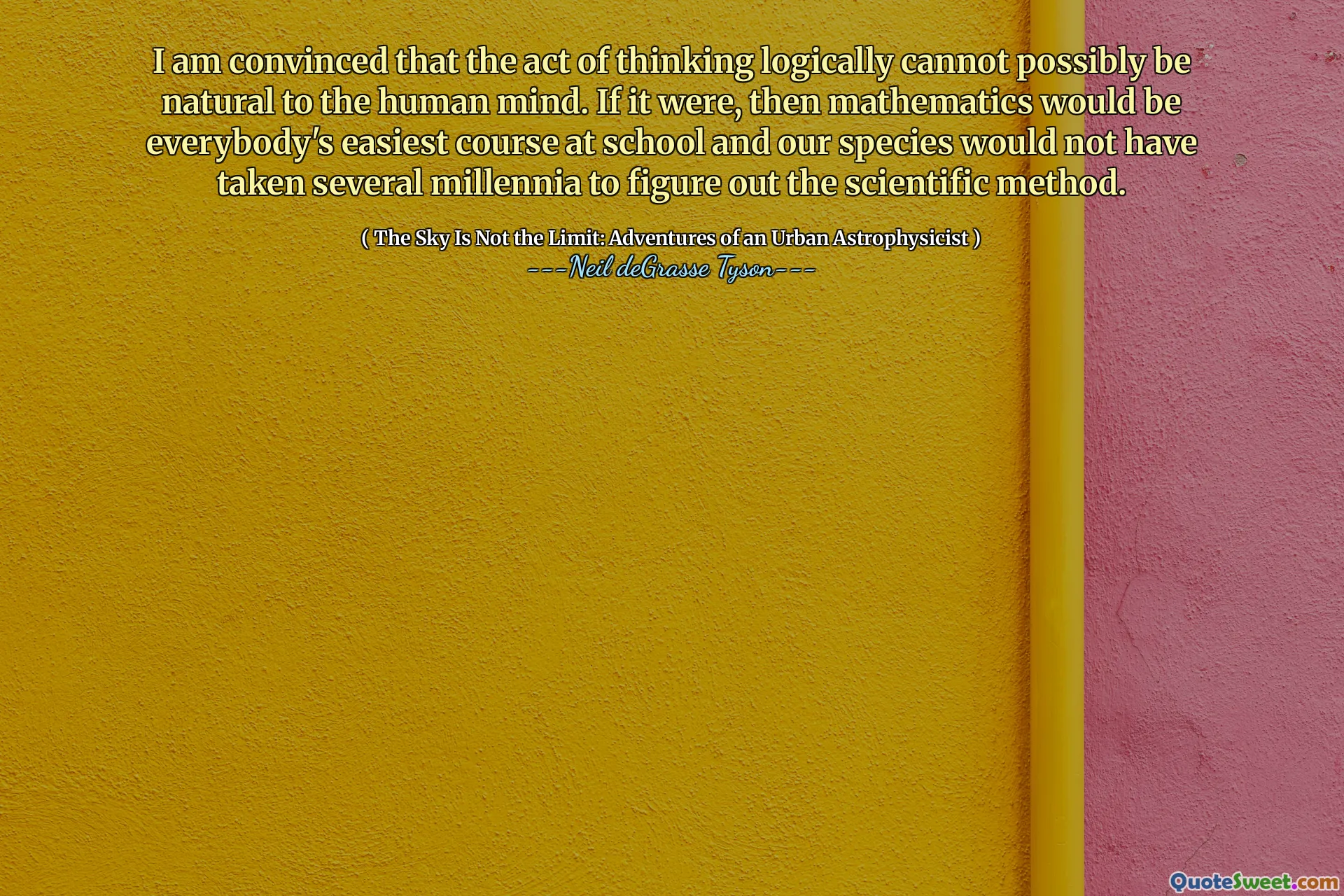 I am convinced that the act of thinking logically cannot possibly be natural to the human mind. If it were, then mathematics would be everybody's easiest course at school and our species would not have taken several millennia to figure out the scientific method.

( The Sky Is Not the Limit: Adventures of an Urban Astrophysicist )
---Neil deGrasse Tyson---

QuoteSweet.com